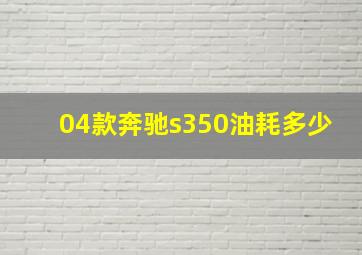 04款奔驰s350油耗多少